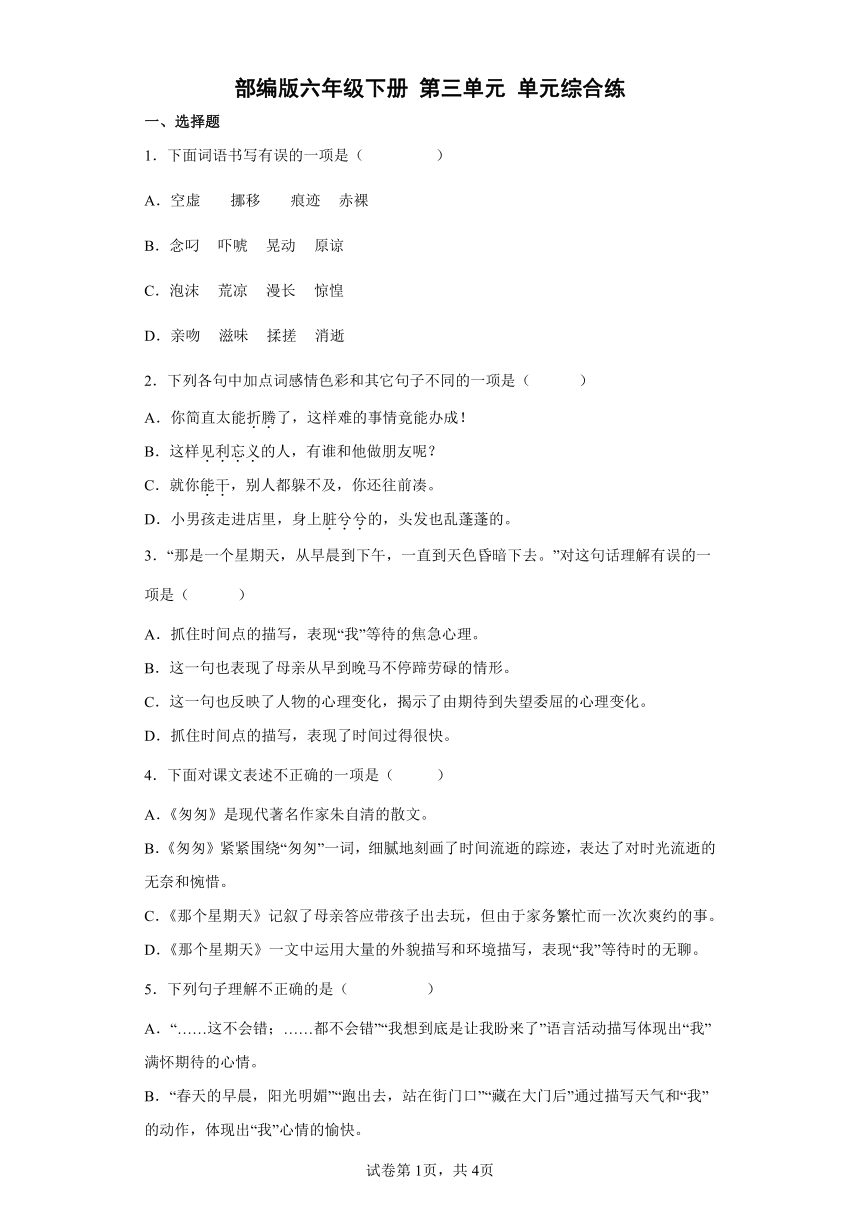 部编版六年级下册 第三单元 单元综合练

一、选择题

1．下面词语书写有误的一项是（　　）

A．空虚　挪移　痕迹　赤裸

B．念叨　吓唬　晃动　原谅

C．泡沫　荒凉　漫长　惊惶

D．亲吻　滋味　揉搓　消逝

2．下列各句中加点词感情色彩和其它句子不同的一项是（　　）

A．你简直太能折腾了，这样难的事情竟能办成！

B．这样见利忘义的人，有谁和他做朋友呢？

C．就你能干，别人都躲不及，你还往前凑。

D．小男孩走进店里，身上脏兮兮的，头发也乱蓬蓬的。

3．“那是一个星期天，从早晨到下午，一直到天色昏暗下去。”对这句话理解有误的一项是（　　）

A．抓住时间点的描写，表现“我”等待的焦急心理。

B．这一句也表现了母亲从早到晚马不停蹄劳碌的情形。

C．这一句也反映了人物的心理变化，揭示了由期待到失望委屈的心理变化。

D．抓住时间点的描写，表现了时间过得很快。

4．下面对课文表述不正确的一项是（　　）

A.《匆匆》是现代著名作家朱自清的散文。

B.《匆匆》紧紧围绕“匆匆”一词，细腻地刻画了时间流逝的踪迹，表达了对时光流逝的无奈和惋惜。

C.《那个星期天》记叙了母亲答应带孩子出去玩，但由于家务繁忙而一次次爽约的事。

D.《那个星期天》一文中运用大量的外貌描写和环境描写，表现“我”等待时的无聊。

5．下列句子理解不正确的是（　　）

A．“……这不会错；……都不会错”“我想到底是让我盼来了”语言活动描写体现出“我”满怀期待的心情。

B．“春天的早晨，阳光明媚”“跑出去，站在街门口”“藏在大门后”通过描写天气和“我”的动作，体现出“我”心情的愉快。

试卷第1页，共4页